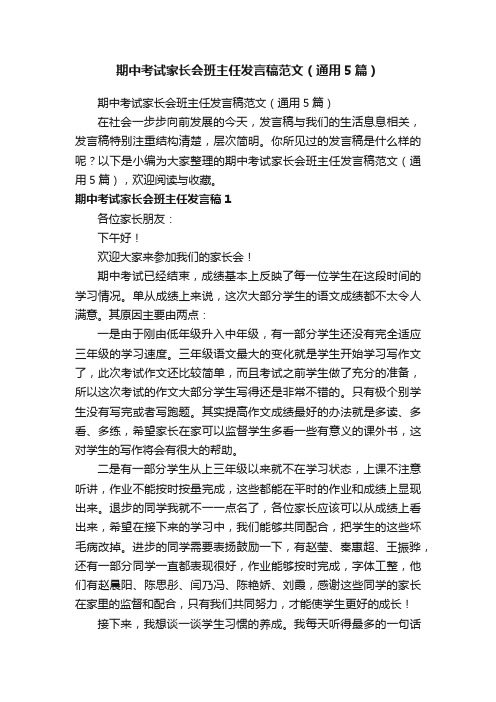 期中考试家长会班主任发言稿范文（通用5篇）

期中考试家长会班主任发言稿范文（通用5篇）

在社会一步步向前发展的今天，发言稿与我们的生活息息相关，发言稿特别注重结构清楚，层次简明。你所见过的发言稿是什么样的呢？以下是小编为大家整理的期中考试家长会班主任发言稿范文（通用5篇），欢迎阅读与收藏。

期中考试家长会班主任发言稿1

各位家长朋友：

下午好！

欢迎大家来参加我们的家长会！

期中考试已经结束，成绩基本上反映了每一位学生在这段时间的学习情况。单从成绩上来说，这次大部分学生的语文成绩都不太令人满意。其原因主要由两点：

一是由于刚由低年级升入中年级，有一部分学生还没有完全适应三年级的学习速度。三年级语文最大的变化就是学生开始学习写作文了，此次考试作文还比较简单，而且考试之前学生做了充分的准备，所以这次考试的作文大部分学生写得还是非常不错的。只有极个别学生没有写完或者写跑题。其实提高作文成绩最好的办法就是多读、多看、多练，希望家长在家可以监督学生多看一些有意义的课外书，这对学生的写作将会有很大的帮助。

二是有一部分学生从上三年级以来就不在学习状态，上课不注意听讲，作业不能按时按量完成，这些都能在平时的作业和成绩上显现出来。退步的同学我就不一一点名了，各位家长应该可以从成绩上看出来，希望在接下来的学习中，我们能够共同配合，把学生的这些坏毛病改掉。进步的同学需要表扬鼓励一下，有赵莹、秦惠超、王振骅，还有一部分同学一直都表现很好，作业能够按时完成，字体工整，他们有赵晨阳、陈思彤、闫乃冯、陈艳娇、刘震，感谢这些同学的家长在家里的监督和配合，只有我们共同努力，才能使学生更好的成长！

接下来，我想谈一谈学生习惯的养成。我每天听得最多的一句话